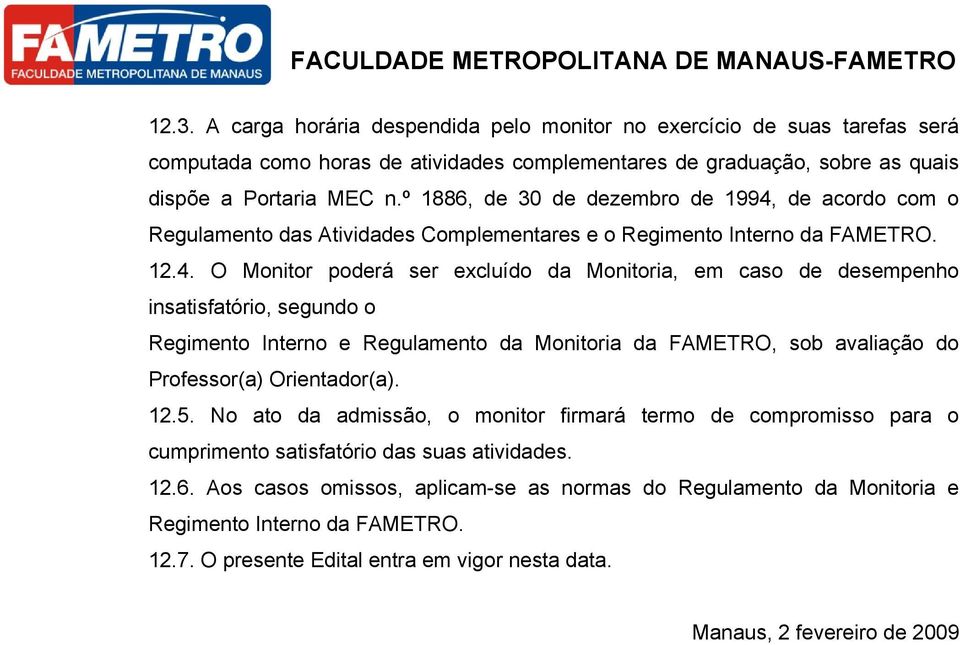 FAMETRO
FACULDADE METROPOLITANA DE MANAUS

FACULDADE METROPOLITANA DE MANAUS-FAMETRO

12.3. A carga horária despendida pelo monitor no exercício de suas tarefas será computada como horas de atividades complementares de graduação, sobre as quais dispõe a Portaria MEC n.º 1886, de 30 de dezembro de 1994, de acordo com o Regulamento das Atividades Complementares e o Regimento Interno da FAMETRO.

12.4. O Monitor poderá ser excluído da Monitoria, em caso de desempenho insatisfatório, segundo o

Regimento Interno e Regulamento da Monitoria da FAMETRO, sob avaliação do Professor(a) Orientador(a).

12.5. No ato da admissão, o monitor firmará termo de compromisso para o cumprimento satisfatório das suas atividades.

12.6. Aos casos omissos, aplicam-se as normas do Regulamento da Monitoria e Regimento Interno da FAMETRO.

12.7. O presente Edital entra em vigor nesta data.

Manaus, 2 fevereiro de 2009